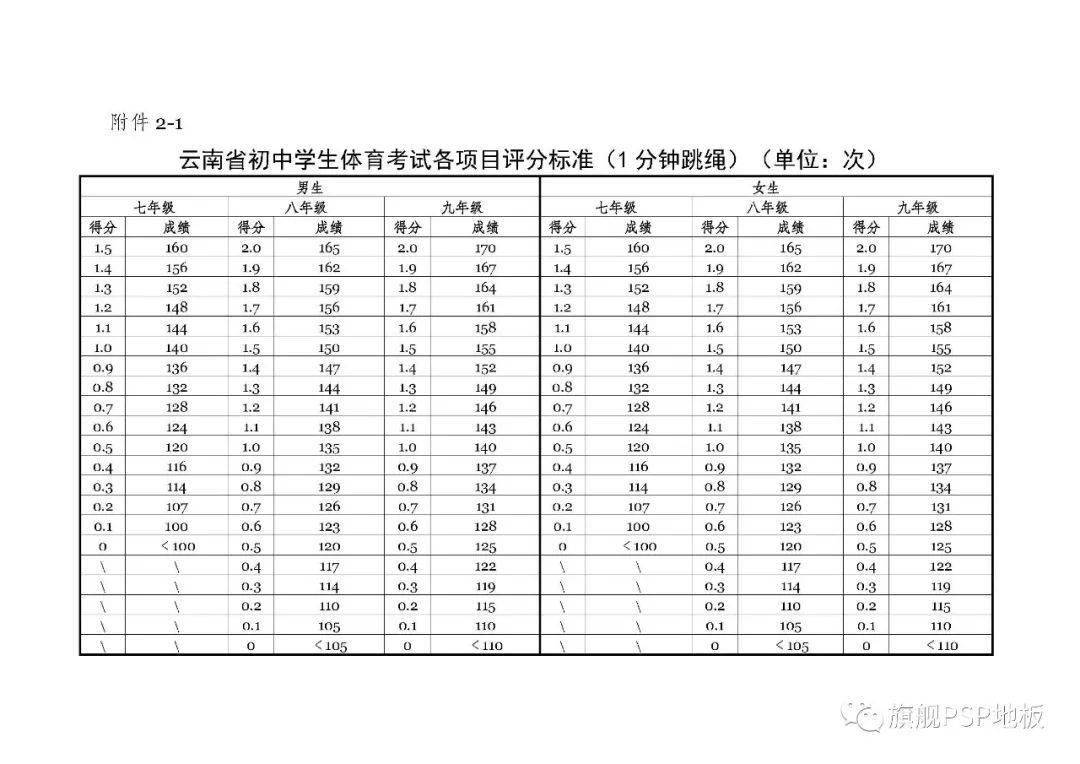 附件 2-1

云南省初中学生体育考试各项目评分标准（1 分钟跳绳）（单位：次）

| 男生 | | | | | | 女生 | | | | | |
|---|---|---|---|---|---|---|---|---|---|---|---|
| 七年级 | | 八年级 | | 九年级 | | 七年级 | | 八年级 | | 九年级 | |
| 得分 | 成绩 | 得分 | 成绩 | 得分 | 成绩 | 得分 | 成绩 | 得分 | 成绩 | 得分 | 成绩 |
| 1.5 | 160 | 2.0 | 165 | 2.0 | 170 | 1.5 | 160 | 2.0 | 165 | 2.0 | 170 |
| 1.4 | 156 | 1.9 | 162 | 1.9 | 167 | 1.4 | 156 | 1.9 | 162 | 1.9 | 167 |
| 1.3 | 152 | 1.8 | 159 | 1.8 | 164 | 1.3 | 152 | 1.8 | 159 | 1.8 | 164 |
| 1.2 | 148 | 1.7 | 156 | 1.7 | 161 | 1.2 | 148 | 1.7 | 156 | 1.7 | 161 |
| 1.1 | 144 | 1.6 | 153 | 1.6 | 158 | 1.1 | 144 | 1.6 | 153 | 1.6 | 158 |
| 1.0 | 140 | 1.5 | 150 | 1.5 | 155 | 1.0 | 140 | 1.5 | 150 | 1.5 | 155 |
| 0.9 | 136 | 1.4 | 147 | 1.4 | 152 | 0.9 | 136 | 1.4 | 147 | 1.4 | 152 |
| 0.8 | 132 | 1.3 | 144 | 1.3 | 149 | 0.8 | 132 | 1.3 | 144 | 1.3 | 149 |
| 0.7 | 128 | 1.2 | 141 | 1.2 | 146 | 0.7 | 128 | 1.2 | 141 | 1.2 | 146 |
| 0.6 | 124 | 1.1 | 138 | 1.1 | 143 | 0.6 | 124 | 1.1 | 138 | 1.1 | 143 |
| 0.5 | 120 | 1.0 | 135 | 1.0 | 140 | 0.5 | 120 | 1.0 | 135 | 1.0 | 140 |
| 0.4 | 116 | 0.9 | 132 | 0.9 | 137 | 0.4 | 116 | 0.9 | 132 | 0.9 | 137 |
| 0.3 | 114 | 0.8 | 129 | 0.8 | 134 | 0.3 | 114 | 0.8 | 129 | 0.8 | 134 |
| 0.2 | 107 | 0.7 | 126 | 0.7 | 131 | 0.2 | 107 | 0.7 | 126 | 0.7 | 131 |
| 0.1 | 100 | 0.6 | 123 | 0.6 | 128 | 0.1 | 100 | 0.6 | 123 | 0.6 | 128 |
| 0 | <100 | 0.5 | 120 | 0.5 | 125 | 0 | <100 | 0.5 | 120 | 0.5 | 125 |
| \ | \ | 0.4 | 117 | 0.4 | 122 | \ | \ | 0.4 | 117 | 0.4 | 122 |
| \ | \ | 0.3 | 114 | 0.3 | 119 | \ | \ | 0.3 | 114 | 0.3 | 119 |
| \ | \ | 0.2 | 110 | 0.2 | 115 | \ | \ | 0.2 | 110 | 0.2 | 115 |
| \ | \ | 0.1 | 105 | 0.1 | 110 | \ | \ | 0.1 | 105 | 0.1 | 110 |
| \ | \ | 0 | <105 | 0 | <110 | \ | \ | 0 | <105 | 0 | <110 |

旗舰PSP地板